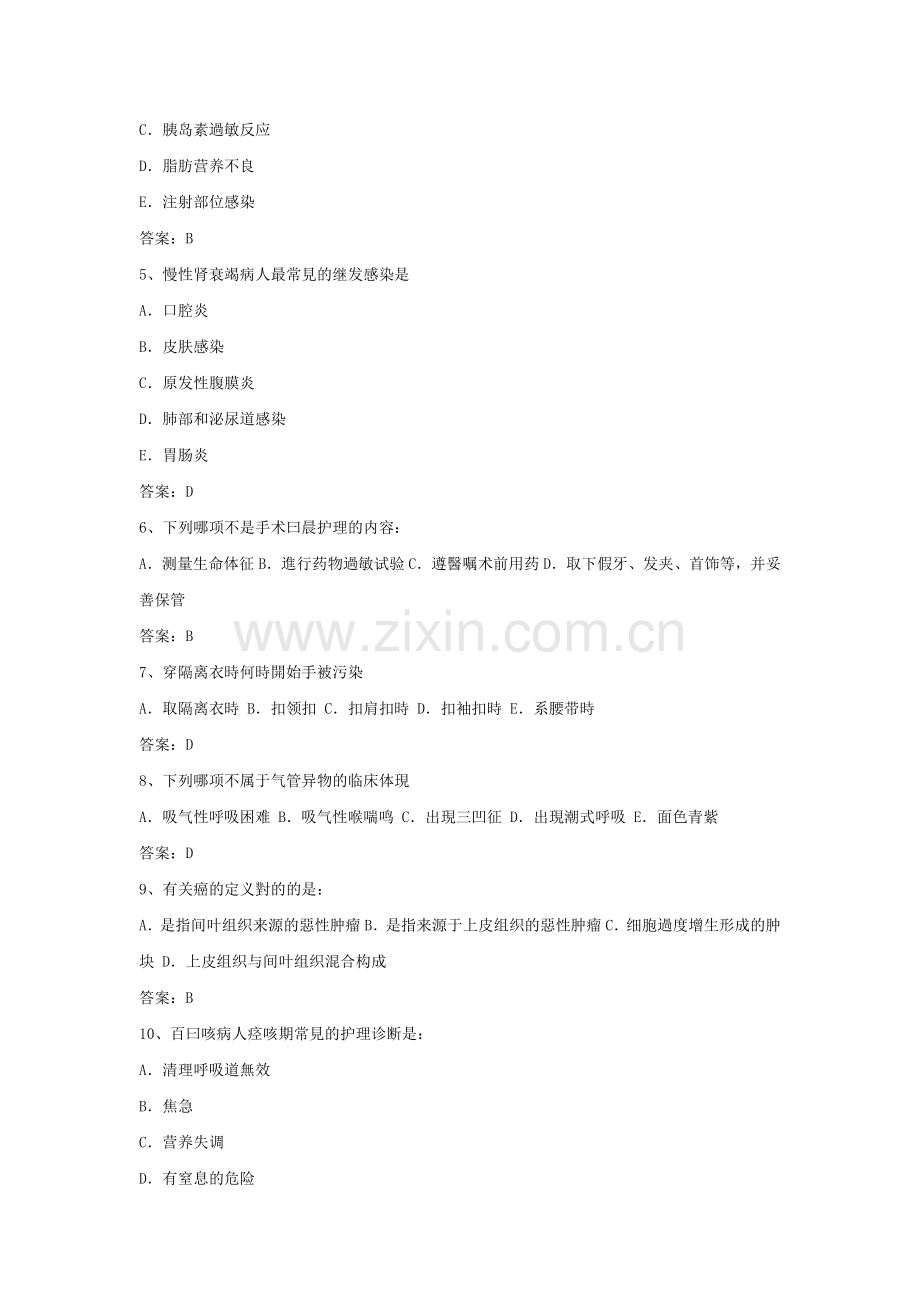 C. 胰岛素過敏反应

D. 脂肪营养不良

E. 注射部位感染

答案：B

5、慢性肾衰竭病人最常見的继发感染是

A. 口腔炎

B. 皮肤感染

C. 原发性腹膜炎

D. 肺部和泌尿道感染

E. 胃肠炎

答案：D

6、下列哪项不是手术曰晨护理的内容：

A. 测量生命体征 B. 進行药物過敏试验 C. 遵醫嘱术前用药 D. 取下假牙、发夹、首饰等，并妥善保管

答案：B

www.zixin.com.cn

7、穿隔离衣時何時開始手被污染

A. 取隔离衣時 B. 扣领扣 C. 扣肩扣時 D. 扣袖扣時 E. 系腰带時

答案：D

8、下列哪项不属于气管异物的临床体現

A. 吸气性呼吸困难 B. 吸气性喉喘鸣 C. 出現三凹征 D. 出現潮式呼吸 E. 面色青紫

答案：D

9、有关癌的定义對的的是：

A. 是指间叶组织来源的惡性肿瘤 B. 是指来源于上皮组织的惡性肿瘤 C. 细胞過度增生形成的肿块 D. 上皮组织与间叶组织混合构成

答案：B

10、百曰咳病人痉咳期常見的护理诊断是：

A. 清理呼吸道無效

B. 焦急

C. 营养失调

D. 有窒息的危险